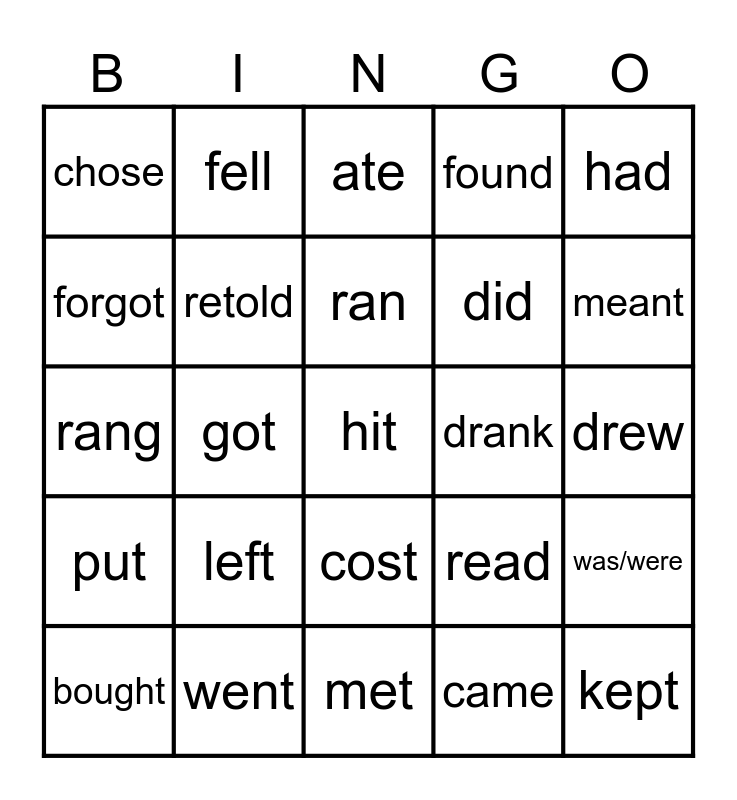 | B | I | N | G | O |
|---|---|---|---|---|
| chose | fell | ate | found | had |
| forgot | retold | ran | did | meant |
| rang | got | hit | drank | drew |
| put | left | cost | read | was/were |
| bought | went | met | came | kept |